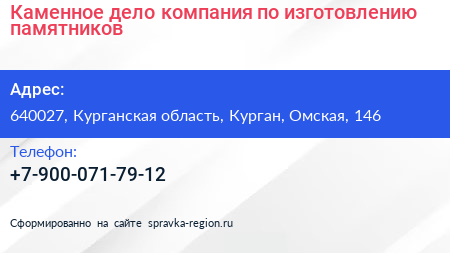 Каменное дело компания по изготовлению памятников

Адрес:

640027, Курганская область, Курган, Омская, 146

Телефон:

+7-900-071-79-12

Сформированно на сайте spravka-region.ru